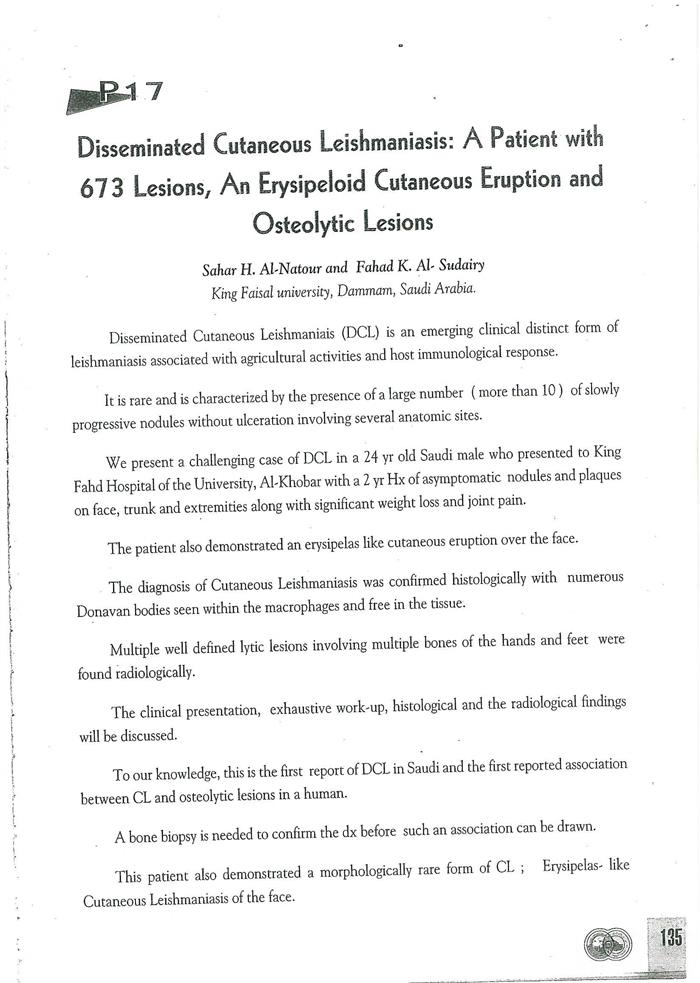 P17

Disseminated Cutaneous Leishmaniasis: A Patient with 673 Lesions, An Erysipeloid Cutaneous Eruption and Osteolytic Lesions

Sahar H. Al-Natour and Fahad K. Al- Sudairy
King Faisal university, Dammam, Saudi Arabia.

Disseminated Cutaneous Leishmaniais (DCL) is an emerging clinical distinct form of leishmaniasis associated with agricultural activities and host immunological response.

It is rare and is characterized by the presence of a large number ( more than 10 ) of slowly progressive nodules without ulceration involving several anatomic sites.

We present a challenging case of DCL in a 24 yr old Saudi male who presented to King Fahd Hospital of the University, Al-Khobar with a 2 yr Hx of asymptomatic nodules and plaques on face, trunk and extremities along with significant weight loss and joint pain.

The patient also demonstrated an erysipelas like cutaneous eruption over the face.

The diagnosis of Cutaneous Leishmaniasis was confirmed histologically with numerous Donavan bodies seen within the macrophages and free in the tissue.

Multiple well defined lytic lesions involving multiple bones of the hands and feet were found radiologically.

The clinical presentation, exhaustive work-up, histological and the radiological findings will be discussed.

To our knowledge, this is the first report of DCL in Saudi and the first reported association between CL and osteolytic lesions in a human.

A bone biopsy is needed to confirm the dx before such an association can be drawn.

This patient also demonstrated a morphologically rare form of CL ; Erysipelas- like Cutaneous Leishmaniasis of the face.

135